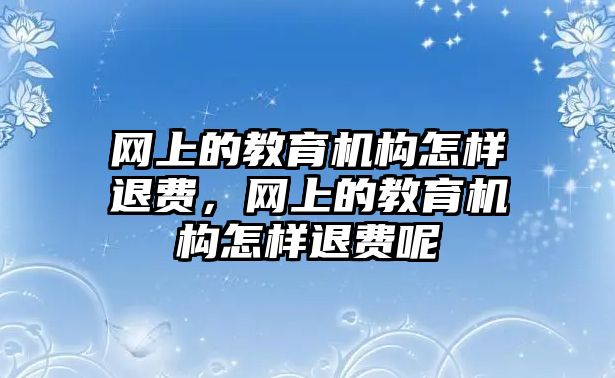 网上的教育机构怎样退费，网上的教育机构怎样退费呢